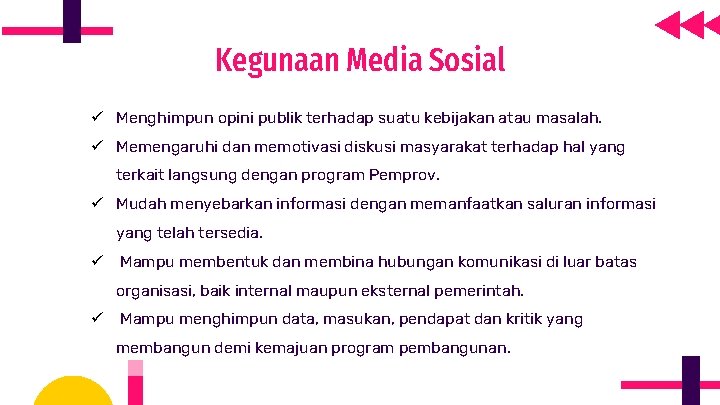 Kegunaan Media Sosial

✓ Menghimpun opini publik terhadap suatu kebijakan atau masalah.

✓ Memengaruhi dan memotivasi diskusi masyarakat terhadap hal yang terkait langsung dengan program Pemprov.

✓ Mudah menyebarkan informasi dengan memanfaatkan saluran informasi yang telah tersedia.

✓ Mampu membentuk dan membina hubungan komunikasi di luar batas organisasi, baik internal maupun eksternal pemerintah.

✓ Mampu menghimpun data, masukan, pendapat dan kritik yang membangun demi kemajuan program pembangunan.